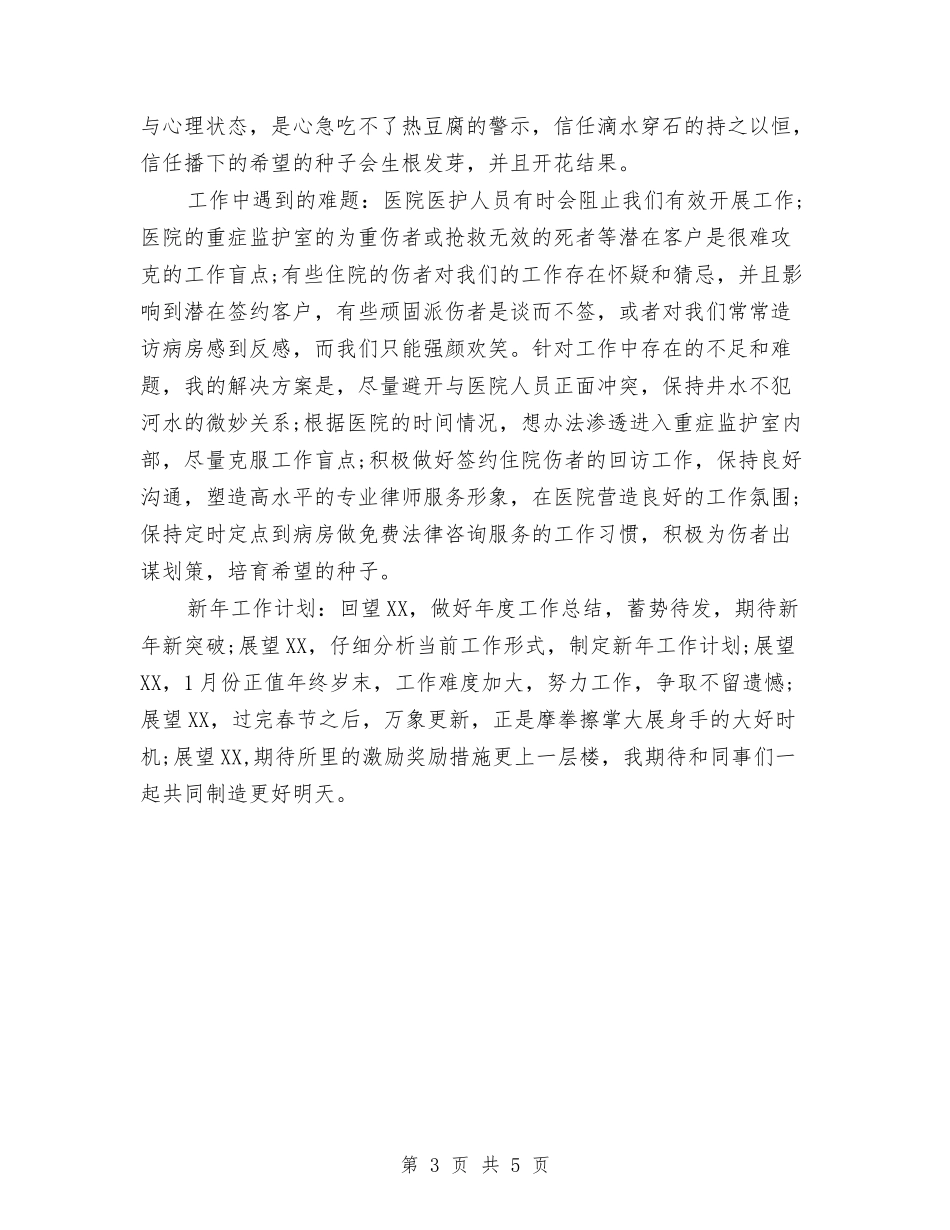 与心理状态，是心急吃不了热豆腐的警示，信任滴水穿石的持之以恒，信任播下的希望的种子会生根发芽，并且开花结果。

工作中遇到的难题：医院医护人员有时会阻止我们有效开展工作；医院的重症监护室的为重伤者或抢救无效的死者等潜在客户是很难攻克的工作盲点；有些住院的伤者对我们的工作存在怀疑和猜忌，并且影响到潜在签约客户，有些顽固派伤者是谈而不签，或者对我们常常造访病房感到反感，而我们只能强颜欢笑。针对工作中存在的不足和难题，我的解决方案是，尽量避开与医院人员正面冲突，保持井水不犯河水的微妙关系；根据医院的时间情况，想办法渗透进入重症监护室内部，尽量克服工作盲点；积极做好签约住院伤者的回访工作，保持良好沟通，塑造高水平的专业律师服务形象，在医院营造良好的工作氛围；保持定时定点到病房做免费法律咨询服务的工作习惯，积极为伤者出谋划策，培育希望的种子。

新年工作计划：回望XX，做好年度工作总结，蓄势待发，期待新年新突破；展望XX，仔细分析当前工作形式，制定新年工作计划；展望XX，1月份正值年终岁末，工作难度加大，努力工作，争取不留遗憾；展望XX，过完春节之后，万象更新，正是摩拳擦掌大展身手的大好时机；展望XX,期待所里的激励奖励措施更上一层楼，我期待和同事们一起共同制造更好明天。

第 3 页 共 5 页